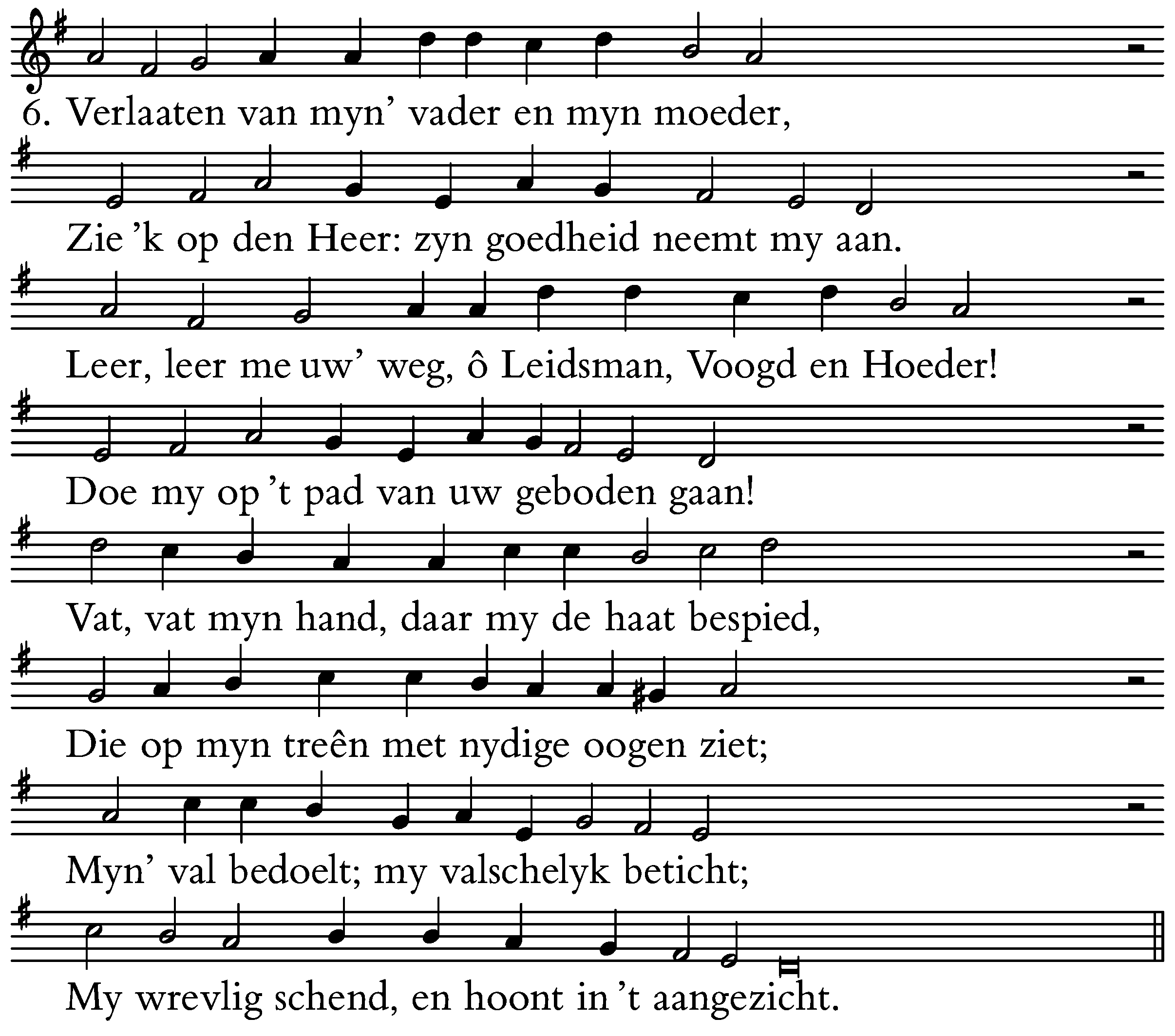 6. Verlaaten van myn' vader en myn moeder,

Zie 'k op den Heer: zyn goedheid neemt my aan.

Leer, leer me uw' weg, ô Leidsman, Voogd en Hoeder!

Doe my op 't pad van uw geboden gaan!

Vat, vat myn hand, daar my de haat bespied,

Die op myn treên met nydige oogen ziet;

Myn' val bedoelt; my valschelyk beticht;

My wrevlig schend, en hoont in 't aangezicht.